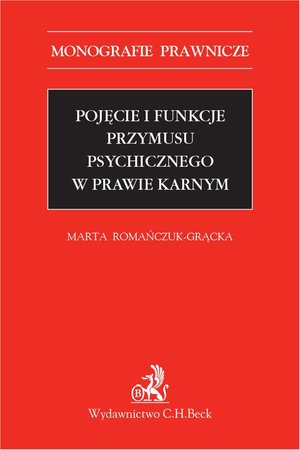 MONOGRAFIE PRAWNICZE

POJĘCIE I FUNKCJE PRZYMUSU PSYCHICZNEGO W PRAWIE KARNYM

MARTA ROMAŃCZUK-GRĄCKA

B

Wydawnictwo C.H.Beck